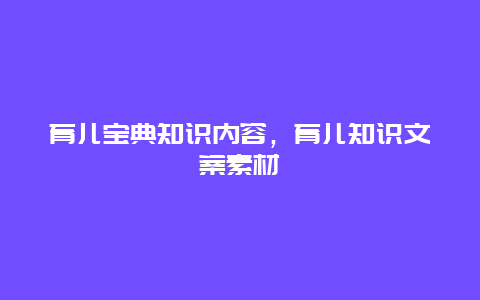 育儿宝典知识内容，育儿知识文案素材